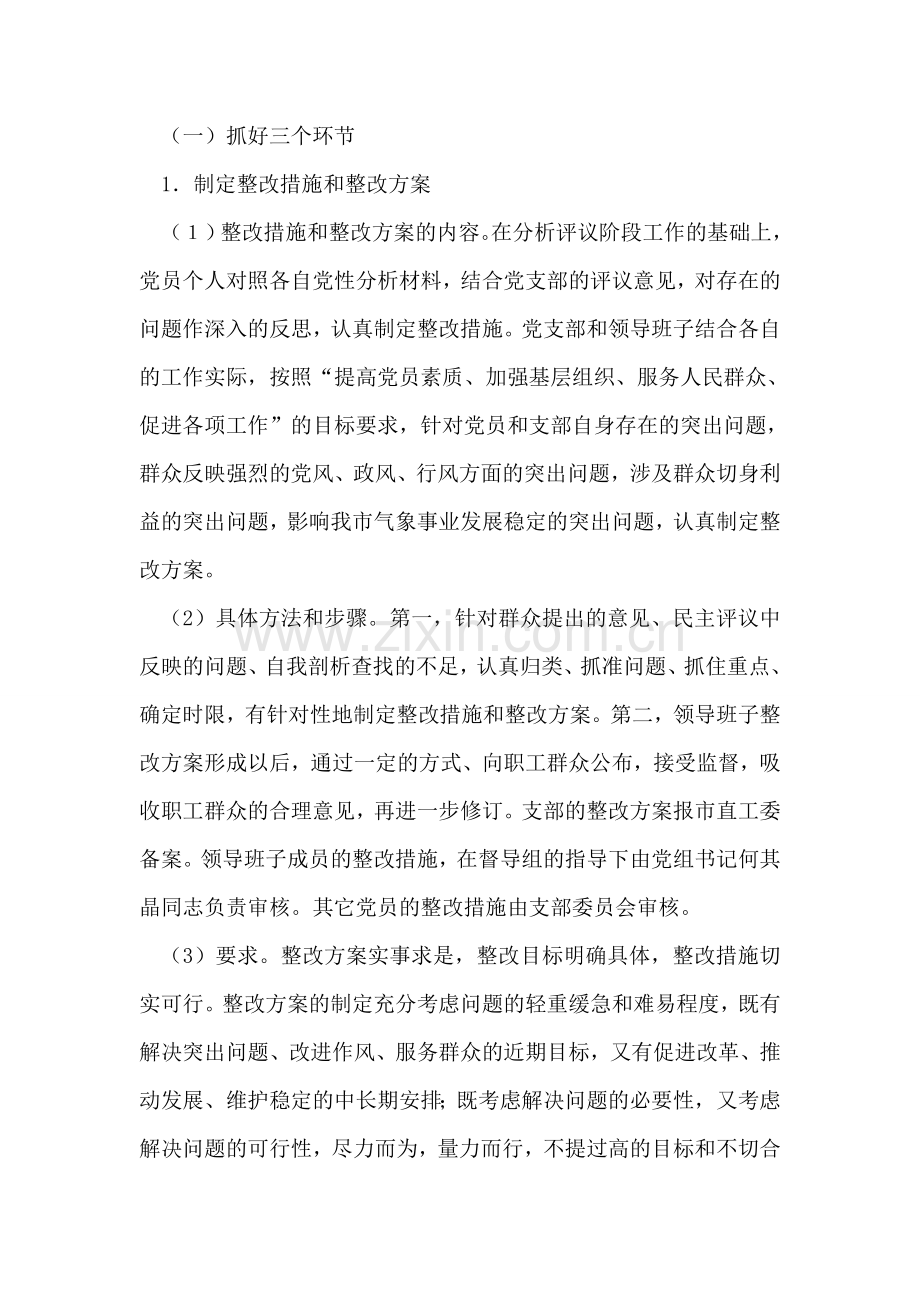 （一）抓好三个环节

1．制定整改措施和整改方案

（1）整改措施和整改方案的内容。在分析评议阶段工作的基础上，党员个人对照各自党性分析材料，结合党支部的评议意见，对存在的问题作深入的反思，认真制定整改措施。党支部和领导班子结合各自的工作实际，按照“提高党员素质、加强基层组织、服务人民群众、促进各项工作”的目标要求，针对党员和支部自身存在的突出问题，群众反映强烈的党风、政风、行风方面的突出问题，涉及群众切身利益的突出问题，影响我市气象事业发展稳定的突出问题，认真制定整改方案。

（2）具体方法和步骤。第一，针对群众提出的意见、民主评议中反映的问题、自我剖析查找的不足，认真归类、抓准问题、抓住重点、确定时限，有针对性地制定整改措施和整改方案。第二，领导班子整改方案形成以后，通过一定的方式、向职工群众公布，接受监督，吸收职工群众的合理意见，再进一步修订。支部的整改方案报市直工委备案。领导班子成员的整改措施，在督导组的指导下由党组书记何其晶同志负责审核。其它党员的整改措施由支部委员会审核。

（3）要求。整改方案实事求是，整改目标明确具体，整改措施切实可行。整改方案的制定充分考虑问题的轻重缓急和难易程度，既有解决突出问题、改进作风、服务群众的近期目标，又有促进改革、推动发展、维护稳定的中长期安排；既考虑解决问题的必要性，又考虑解决问题的可行性，尽力而为，量力而行，不提过高的目标和不切合

www.zixin.com.cn